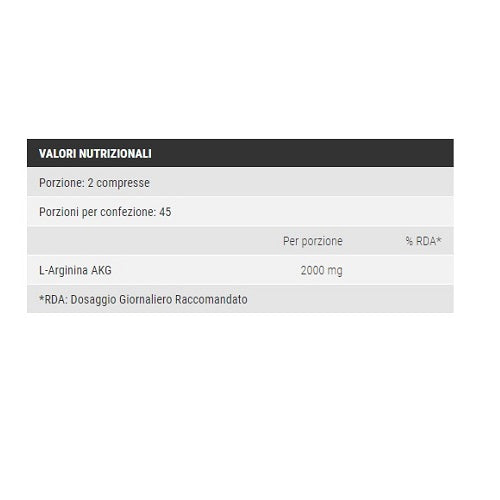 VALORI NUTRIZIONALI

Porzione: 2 compresse

Porzioni per confezione: 45

| | Per porzione | % RDA* |
|---|---|---|
| L-Arginina AKG | 2000 mg | |

*RDA: Dosaggio Giornaliero Raccomandato